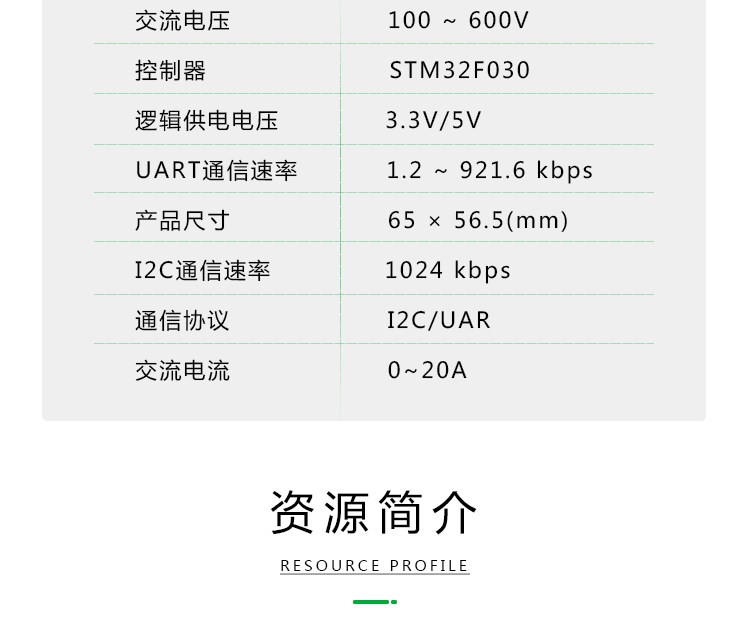 | 交流电压 | 100 ~ 600V |
|---|---|
| 控制器 | STM32F030 |
| 逻辑供电电压 | 3.3V/5V |
| UART通信速率 | 1.2 ~ 921.6 kbps |
| 产品尺寸 | 65 × 56.5(mm) |
| I2C通信速率 | 1024 kbps |
| 通信协议 | I2C/UAR |
| 交流电流 | 0~20A |

资源简介

RESOURCE PROFILE